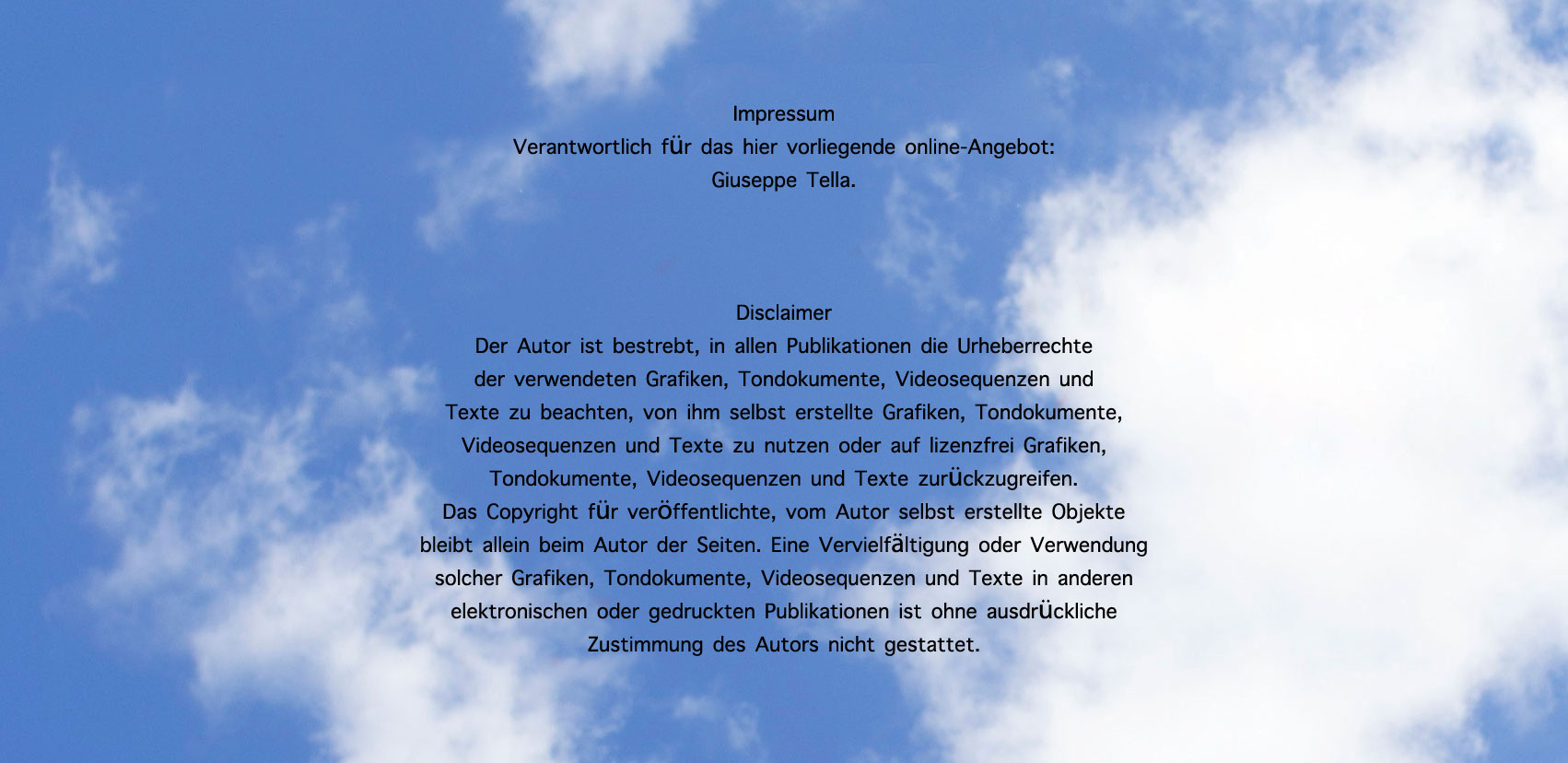 Impressum
Verantwortlich für das hier vorliegende online-Angebot:
Giuseppe Tella.

Disclaimer
Der Autor ist bestrebt, in allen Publikationen die Urheberrechte der verwendeten Grafiken, Tondokumente, Videosequenzen und Texte zu beachten, von ihm selbst erstellte Grafiken, Tondokumente, Videosequenzen und Texte zu nutzen oder auf lizenzfrei Grafiken, Tondokumente, Videosequenzen und Texte zurückzugreifen.
Das Copyright für veröffentlichte, vom Autor selbst erstellte Objekte bleibt allein beim Autor der Seiten. Eine Vervielfältigung oder Verwendung solcher Grafiken, Tondokumente, Videosequenzen und Texte in anderen elektronischen oder gedruckten Publikationen ist ohne ausdrückliche Zustimmung des Autors nicht gestattet.